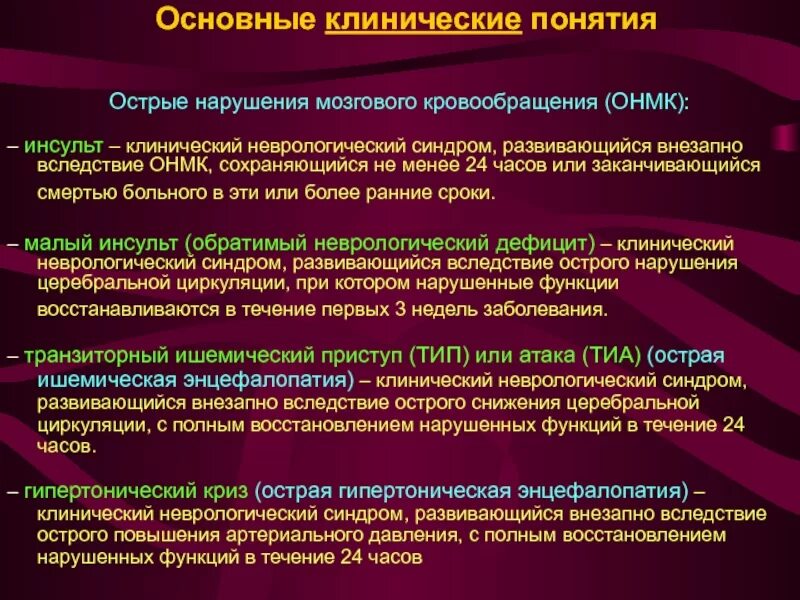 Основные клинические понятия

Острые нарушения мозгового кровообращения (ОНМК):

– инсульт – клинический неврологический синдром, развивающийся внезапно вследствие ОНМК, сохраняющийся не менее 24 часов или заканчивающийся смертью больного в эти или более ранние сроки.

– малый инсульт (обратимый неврологический дефицит) – клинический неврологический синдром, развивающийся вследствие острого нарушения церебральной циркуляции, при котором нарушенные функции восстанавливаются в течение первых 3 недель заболевания.

– транзиторный ишемический приступ (ТИП) или атака (ТИА) (острая ишемическая энцефалопатия) – клинический неврологический синдром, развивающийся внезапно вследствие острого снижения церебральной циркуляции, с полным восстановлением нарушенных функций в течение 24 часов.

– гипертонический криз (острая гипертоническая энцефалопатия) – клинический неврологический синдром, развивающийся внезапно вследствие острого повышения артериального давления, с полным восстановлением нарушенных функций в течение 24 часов